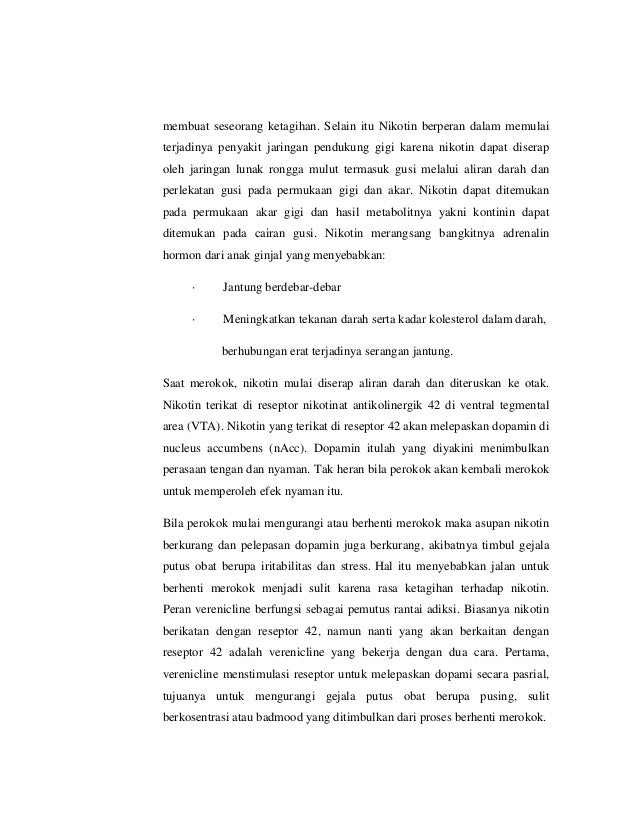 membuat seseorang ketagihan. Selain itu Nikotin berperan dalam memulai terjadinya penyakit jaringan pendukung gigi karena nikotin dapat diserap oleh jaringan lunak rongga mulut termasuk gusi melalui aliran darah dan perlekatan gusi pada permukaan gigi dan akar. Nikotin dapat ditemukan pada permukaan akar gigi dan hasil metabolitnya yakni kontinin dapat ditemukan pada cairan gusi. Nikotin merangsang bangkitnya adrenalin hormon dari anak ginjal yang menyebabkan:

· Jantung berdebar-debar

· Meningkatkan tekanan darah serta kadar kolesterol dalam darah, berhubungan erat terjadinya serangan jantung.

Saat merokok, nikotin mulai diserap aliran darah dan diteruskan ke otak. Nikotin terikat di reseptor nikotinat antikolinergik 42 di ventral tegmental area (VTA). Nikotin yang terikat di reseptor 42 akan melepaskan dopamin di nucleus accumbens (nAcc). Dopamin itulah yang diyakini menimbulkan perasaan tengan dan nyaman. Tak heran bila perokok akan kembali merokok untuk memperoleh efek nyaman itu.

Bila perokok mulai mengurangi atau berhenti merokok maka asupan nikotin berkurang dan pelepasan dopamin juga berkurang, akibatnya timbul gejala putus obat berupa iritabilitas dan stress. Hal itu menyebabkan jalan untuk berhenti merokok menjadi sulit karena rasa ketagihan terhadap nikotin. Peran verenicline berfungsi sebagai pemutus rantai adiksi. Biasanya nikotin berikatan dengan reseptor 42, namun nanti yang akan berkaitan dengan reseptor 42 adalah verenicline yang bekerja dengan dua cara. Pertama, verenicline menstimulasi reseptor untuk melepaskan dopami secara pasrial, tujuanya untuk mengurangi gejala putus obat berupa pusing, sulit berkosentrasi atau badmood yang ditimbulkan dari proses berhenti merokok.